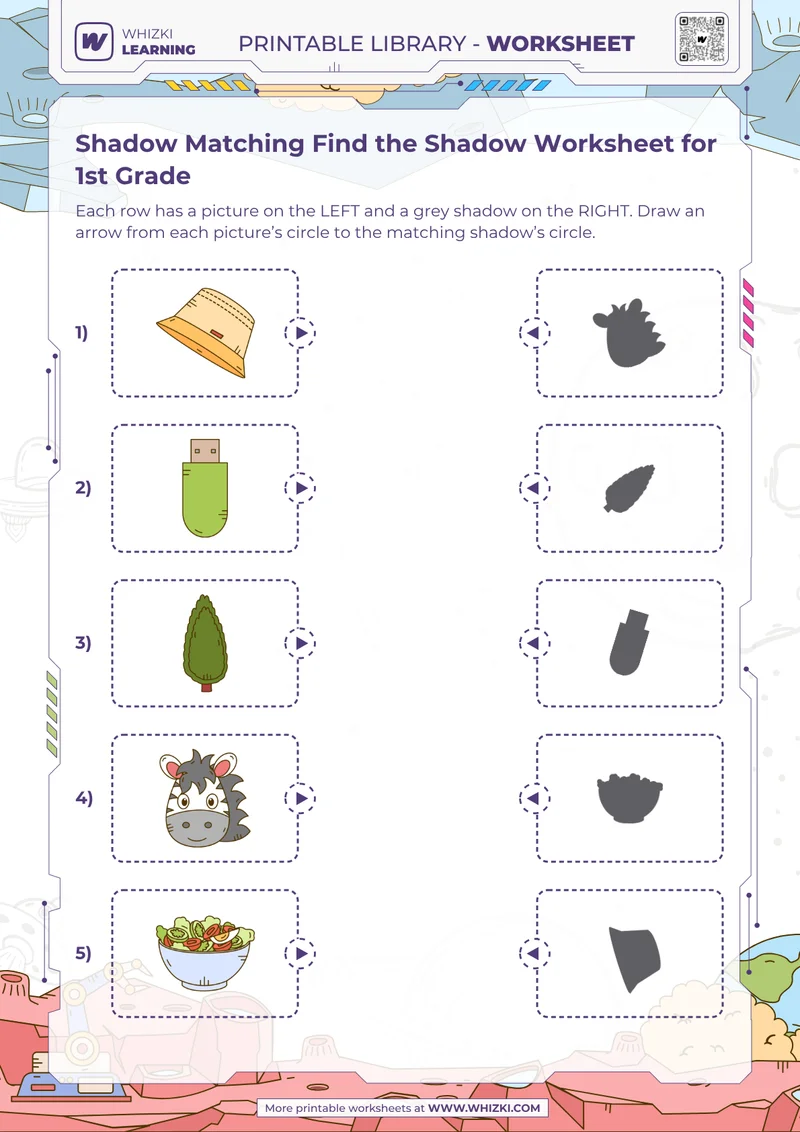 WHIZKI LEARNING

PRINTABLE LIBRARY - WORKSHEET

Shadow Matching Find the Shadow Worksheet for 1st Grade

Each row has a picture on the LEFT and a grey shadow on the RIGHT. Draw an arrow from each picture's circle to the matching shadow's circle.

1)

2)

3)

4)

5)

More printable worksheets at WWW.WHIZKI.COM